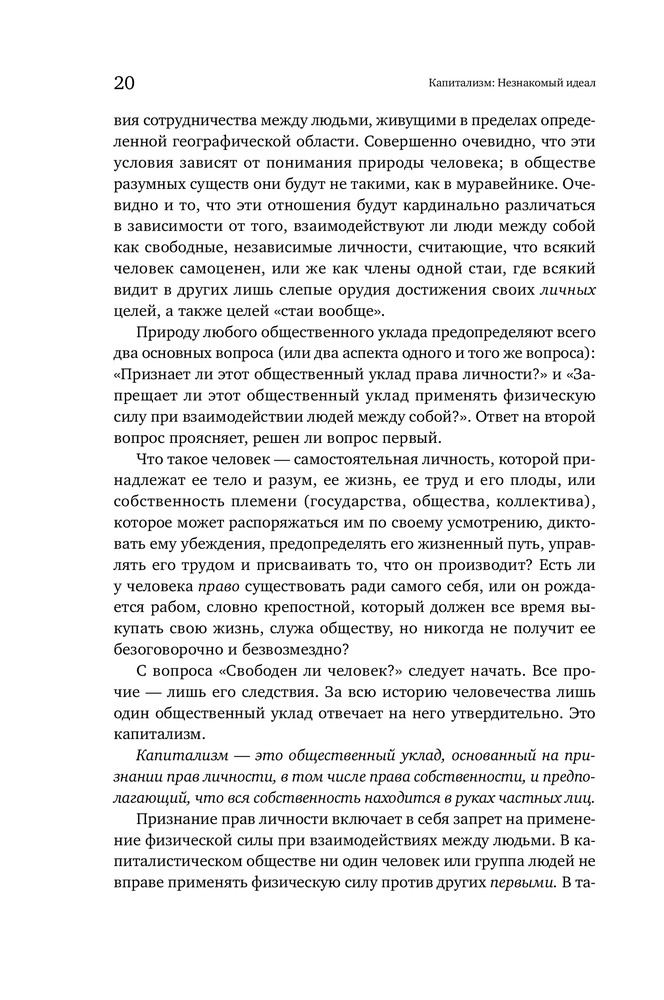 20

Капитализм: Незнакомый идеал

вия сотрудничества между людьми, живущими в пределах определенной географической области. Совершенно очевидно, что эти условия зависят от понимания природы человека; в обществе разумных существ они будут не такими, как в муравейнике. Очевидно и то, что эти отношения будут кардинально различаться в зависимости от того, взаимодействуют ли люди между собой как свободные, независимые личности, считающие, что всякий человек самоценен, или же как члены одной стаи, где всякий видит в других лишь слепые орудия достижения своих личных целей, а также целей «стаи вообще».

Природу любого общественного уклада предопределяют всего два основных вопроса (или два аспекта одного и того же вопроса): «Признает ли этот общественный уклад права личности?» и «Запрещает ли этот общественный уклад применять физическую силу при взаимодействии людей между собой?». Ответ на второй вопрос проясняет, решен ли вопрос первый.

Что такое человек — самостоятельная личность, которой принадлежат ее тело и разум, ее жизнь, ее труд и его плоды, или собственность племени (государства, общества, коллектива), которое может распоряжаться им по своему усмотрению, диктовать ему убеждения, предопределять его жизненный путь, управлять его трудом и присваивать то, что он производит? Есть ли у человека право существовать ради самого себя, или он рождается рабом, словно крепостной, который должен все время выкупать свою жизнь, служа обществу, но никогда не получит ее безоговорочно и безвозмездно?

С вопроса «Свободен ли человек?» следует начать. Все прочие — лишь его следствия. За всю историю человечества лишь один общественный уклад отвечает на него утвердительно. Это капитализм.

Капитализм — это общественный уклад, основанный на признании прав личности, в том числе права собственности, и предполагающий, что вся собственность находится в руках частных лиц.

Признание прав личности включает в себя запрет на применение физической силы при взаимодействиях между людьми. В капиталистическом обществе ни один человек или группа людей не вправе применять физическую силу против других первыми. В та-